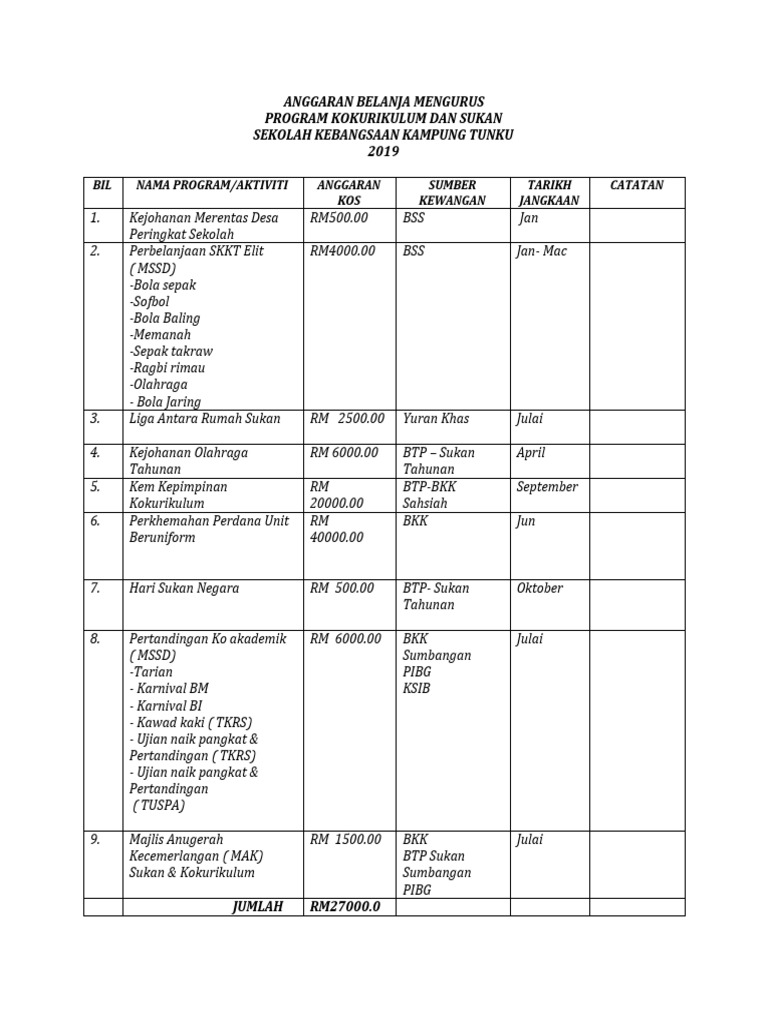 ANGGARAN BELANJA MENGURUS
PROGRAM KOKURIKULUM DAN SUKAN
SEKOLAH KEBANGSAAN KAMPUNG TUNKU
2019

| BIL | NAMA PROGRAM/AKTIVITI | ANGGARAN KOS | SUMBER KEWANGAN | TARIKH JANGKAAN | CATATAN |
|---|---|---|---|---|---|
| 1. | Kejohanan Merentas Desa Peringkat Sekolah | RM500.00 | BSS | Jan | |
| 2. | Perbelanjaan SKKT Elit ( MSSD) -Bola sepak -Sofbol -Bola Baling -Memanah -Sepak takraw -Ragbi rimau -Olahraga - Bola Jaring | RM4000.00 | BSS | Jan- Mac | |
| 3. | Liga Antara Rumah Sukan | RM 2500.00 | Yuran Khas | Julai | |
| 4. | Kejohanan Olahraga Tahunan | RM 6000.00 | BTP – Sukan Tahunan | April | |
| 5. | Kem Kepimpinan Kokurikulum | RM 20000.00 | BTP-BKK Sahsiah | September | |
| 6. | Perkhemahan Perdana Unit Beruniform | RM 40000.00 | BKK | Jun | |
| 7. | Hari Sukan Negara | RM 500.00 | BTP- Sukan Tahunan | Oktober | |
| 8. | Pertandingan Ko akademik ( MSSD) -Tarian - Karnival BM - Karnival BI - Kawad kaki ( TKRS) - Ujian naik pangkat & Pertandingan ( TKRS) - Ujian naik pangkat & Pertandingan ( TUSPA) | RM 6000.00 | BKK Sumbangan PIBG KSIB | Julai | |
| 9. | Majlis Anugerah Kecemerlangan ( MAK) Sukan & Kokurikulum | RM 1500.00 | BKK BTP Sukan Sumbangan PIBG | Julai | |
| | JUMLAH | RM27000.0 | | | |